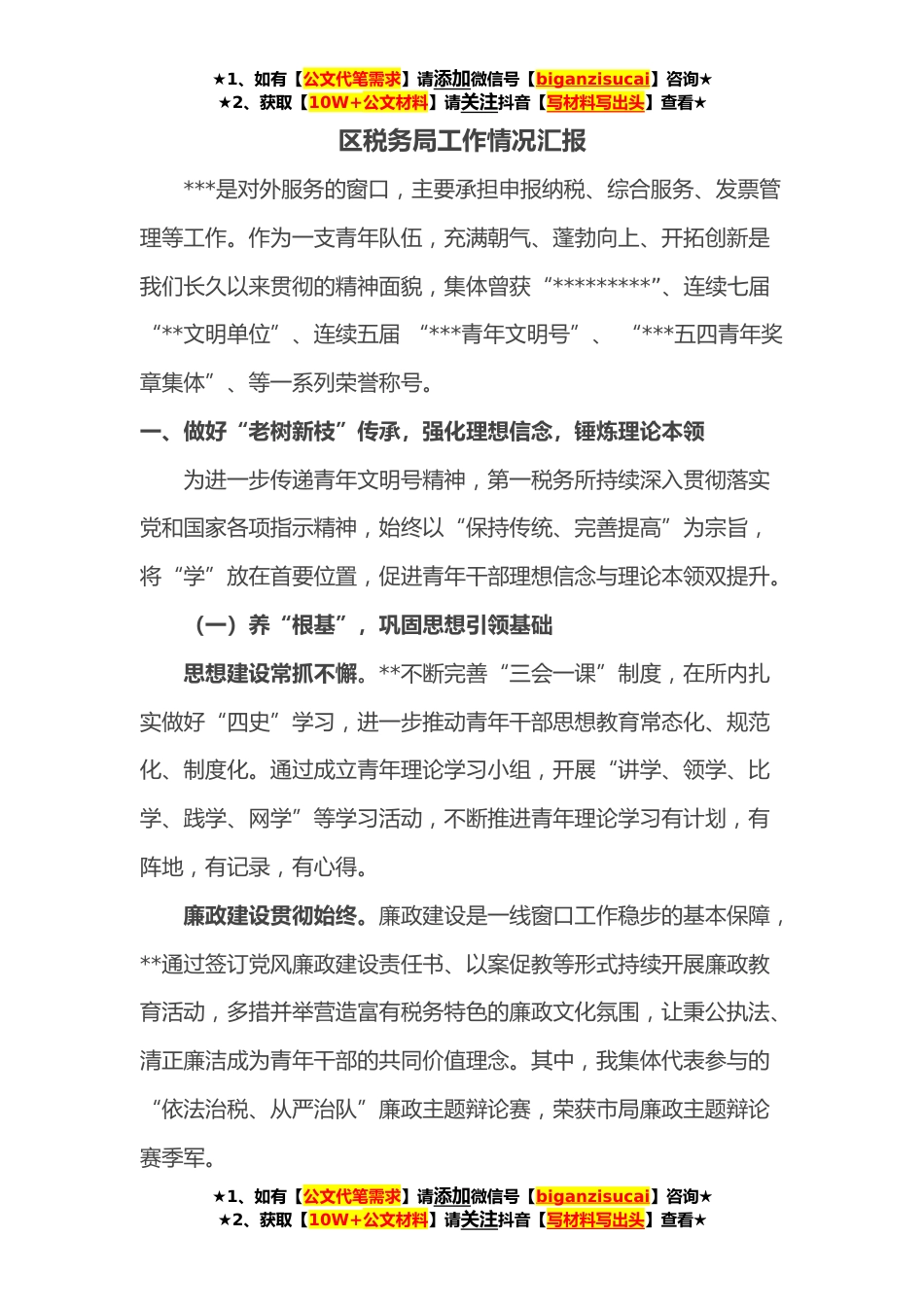 ★1、如有【公文代笔需求】请添加微信号【biganzisucai】咨询★
★2、获取【10W+公文材料】请关注抖音【写材料写出头】查看★

区税务局工作情况汇报

***是对外服务的窗口，主要承担申报纳税、综合服务、发票管理等工作。作为一支青年队伍，充满朝气、蓬勃向上、开拓创新是我们长久以来贯彻的精神面貌，集体曾获“*********”、连续七届“**文明单位”、连续五届 “***青年文明号”、 “***五四青年奖章集体”、等一系列荣誉称号。

一、做好“老树新枝”传承，强化理想信念，锤炼理论本领

为进一步传递青年文明号精神，第一税务所持续深入贯彻落实党和国家各项指示精神，始终以“保持传统、完善提高”为宗旨，将“学”放在首要位置，促进青年干部理想信念与理论本领双提升。

（一）养“根基”，巩固思想引领基础

思想建设常抓不懈。**不断完善“三会一课”制度，在所内扎实做好“四史”学习，进一步推动青年干部思想教育常态化、规范化、制度化。通过成立青年理论学习小组，开展“讲学、领学、比学、践学、网学”等学习活动，不断推进青年理论学习有计划，有阵地，有记录，有心得。

廉政建设贯彻始终。廉政建设是一线窗口工作稳步的基本保障，**通过签订党风廉政建设责任书、以案促教等形式持续开展廉政教育活动，多措并举营造富有税务特色的廉政文化氛围，让秉公执法、清正廉洁成为青年干部的共同价值理念。其中，我集体代表参与的“依法治税、从严治队”廉政主题辩论赛，荣获市局廉政主题辩论赛季军。

★1、如有【公文代笔需求】请添加微信号【biganzisucai】咨询★
★2、获取【10W+公文材料】请关注抖音【写材料写出头】查看★